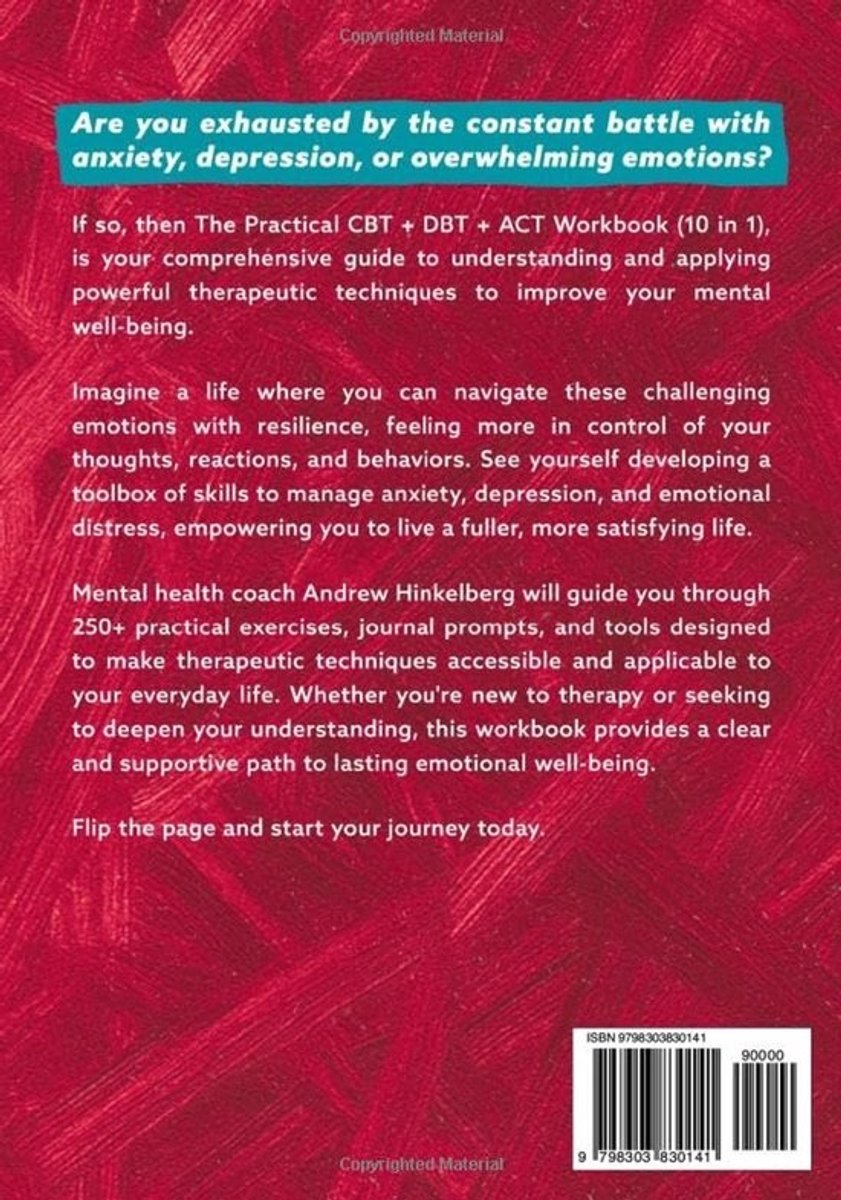 Copyrighted Material

Are you exhausted by the constant battle with anxiety, depression, or overwhelming emotions?

If so, then The Practical CBT + DBT + ACT Workbook (10 in 1), is your comprehensive guide to understanding and applying powerful therapeutic techniques to improve your mental well-being.

Imagine a life where you can navigate these challenging emotions with resilience, feeling more in control of your thoughts, reactions, and behaviors. See yourself developing a toolbox of skills to manage anxiety, depression, and emotional distress, empowering you to live a fuller, more satisfying life.

Mental health coach Andrew Hinkelberg will guide you through 250+ practical exercises, journal prompts, and tools designed to make therapeutic techniques accessible and applicable to your everyday life. Whether you're new to therapy or seeking to deepen your understanding, this workbook provides a clear and supportive path to lasting emotional well-being.

Flip the page and start your journey today.

ISBN 9798303830141

90000

9 798303 830141

Copyrighted Material